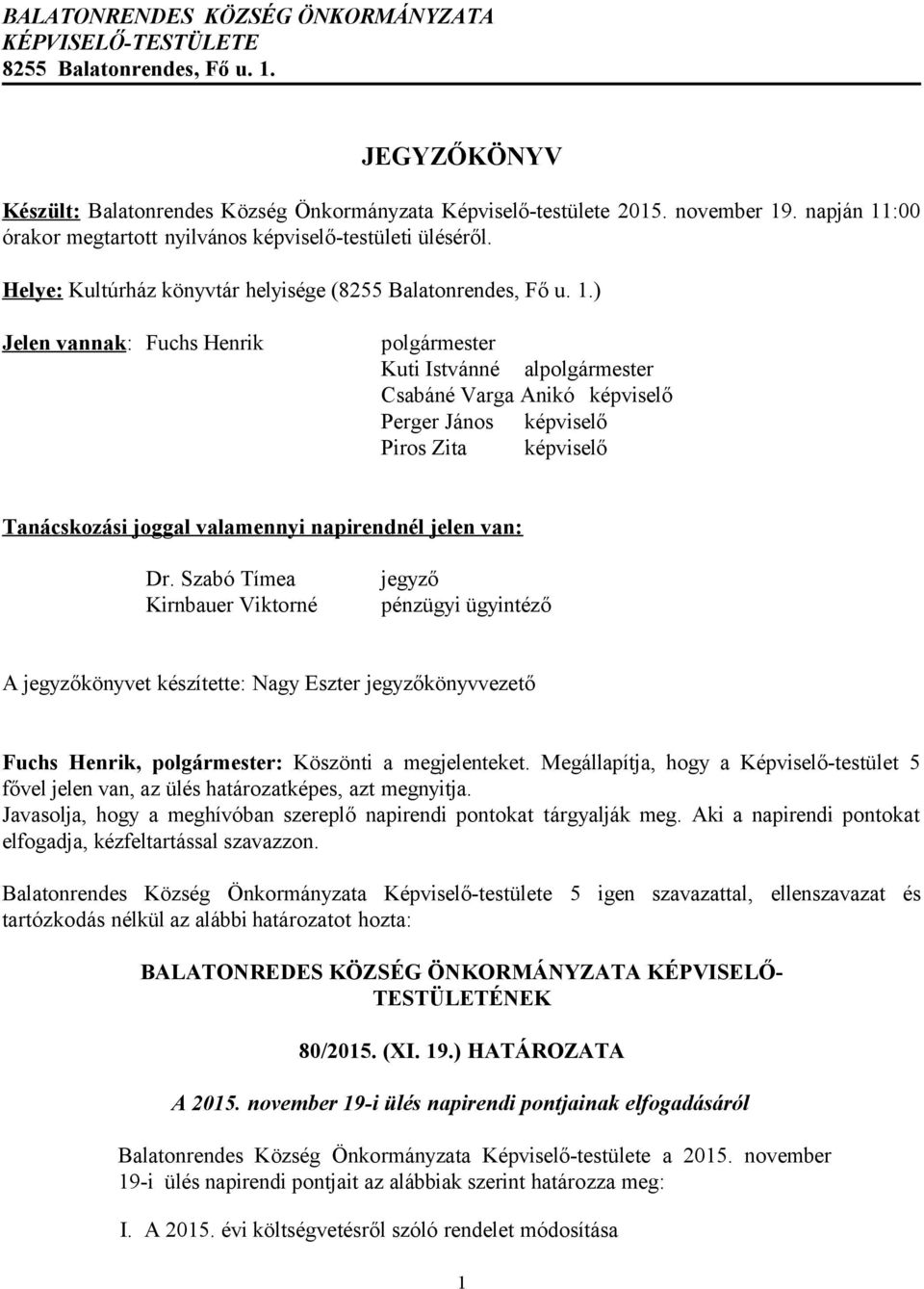 BALATONRENDES KÖZSÉG ÖNKORMÁNYZATA
KÉPVISELŐ-TESTÜLETE
8255 Balatonrendes, Fő u. 1.

JEGYZŐKÖNYV

Készült: Balatonrendes Község Önkormányzata Képviselő-testülete 2015. november 19. napján 11:00 órakor megtartott nyilvános képviselő-testületi üléséről.

Helye: Kultúrház könyvtár helyisége (8255 Balatonrendes, Fő u. 1.)

Jelen vannak: Fuchs Henrik polgármester
Kuti Istvánné alpolgármester
Csabáné Varga Anikó képviselő
Perger János képviselő
Piros Zita képviselő

Tanácskozási joggal valamennyi napirendnél jelen van:

Dr. Szabó Tímea jegyző
Kirnbauer Viktorné pénzügyi ügyintéző

A jegyzőkönyvet készítette: Nagy Eszter jegyzőkönyvvezető

Fuchs Henrik, polgármester: Köszönti a megjelenteket. Megállapítja, hogy a Képviselő-testület 5 fővel jelen van, az ülés határozatképes, azt megnyitja.
Javasolja, hogy a meghívóban szereplő napirendi pontokat tárgyalják meg. Aki a napirendi pontokat elfogadja, kézfeltartással szavazzon.

Balatonrendes Község Önkormányzata Képviselő-testülete 5 igen szavazattal, ellenszavazat és tartózkodás nélkül az alábbi határozatot hozta:

BALATONREDES KÖZSÉG ÖNKORMÁNYZATA KÉPVISELŐ-TESTÜLETÉNEK

80/2015. (XI. 19.) HATÁROZATA

A 2015. november 19-i ülés napirendi pontjainak elfogadásáról

Balatonrendes Község Önkormányzata Képviselő-testülete a 2015. november 19-i ülés napirendi pontjait az alábbiak szerint határozza meg:

I. A 2015. évi költségvetésről szóló rendelet módosítása

1